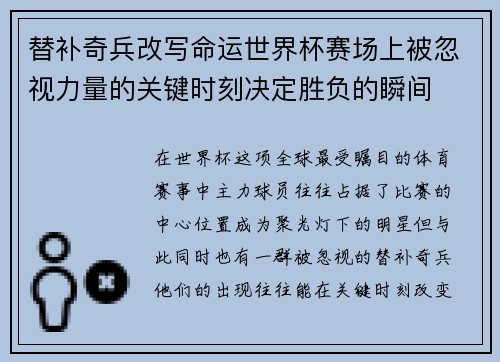 替补奇兵改写命运世界杯赛场上被忽视力量的关键时刻决定胜负的瞬间

在世界杯这项全球最受瞩目的体育赛事中主力球员往往占据了比赛的中心位置成为聚光灯下的明星但与此同时也有一群被忽视的替补奇兵他们的出现往往能在关键时刻改变